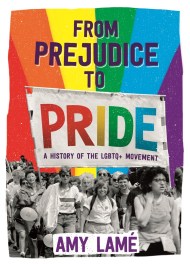 FROM PREJUDICE TO

PRIDE

A HISTORY OF THE LGBTQ+ MOVEMENT

AMY LAMÉ